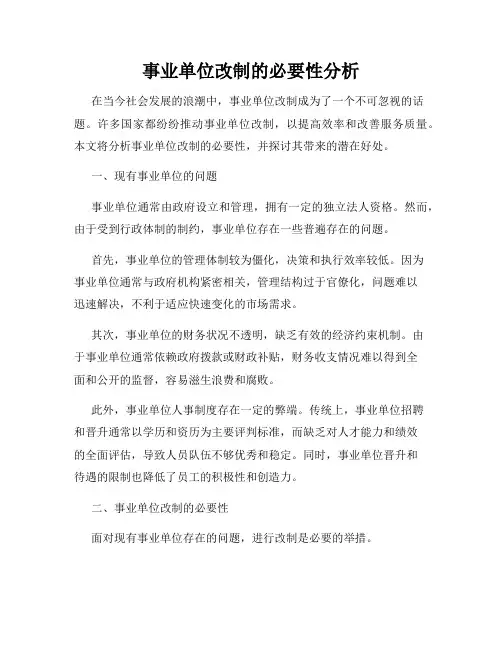 事业单位改制的必要性分析

在当今社会发展的浪潮中，事业单位改制成为了一个不可忽视的话题。许多国家都纷纷推动事业单位改制，以提高效率和改善服务质量。本文将分析事业单位改制的必要性，并探讨其带来的潜在好处。

一、现有事业单位的问题

事业单位通常由政府设立和管理，拥有一定的独立法人资格。然而，由于受到行政体制的制约，事业单位存在一些普遍存在的问题。

首先，事业单位的管理体制较为僵化，决策和执行效率较低。因为事业单位通常与政府机构紧密相关，管理结构过于官僚化，问题难以迅速解决，不利于适应快速变化的市场需求。

其次，事业单位的财务状况不透明，缺乏有效的经济约束机制。由于事业单位通常依赖政府拨款或财政补贴，财务收支情况难以得到全面和公开的监督，容易滋生浪费和腐败。

此外，事业单位人事制度存在一定的弊端。传统上，事业单位招聘和晋升通常以学历和资历为主要评判标准，而缺乏对人才能力和绩效的全面评估，导致人员队伍不够优秀和稳定。同时，事业单位晋升和待遇的限制也降低了员工的积极性和创造力。

二、事业单位改制的必要性

面对现有事业单位存在的问题，进行改制是必要的举措。